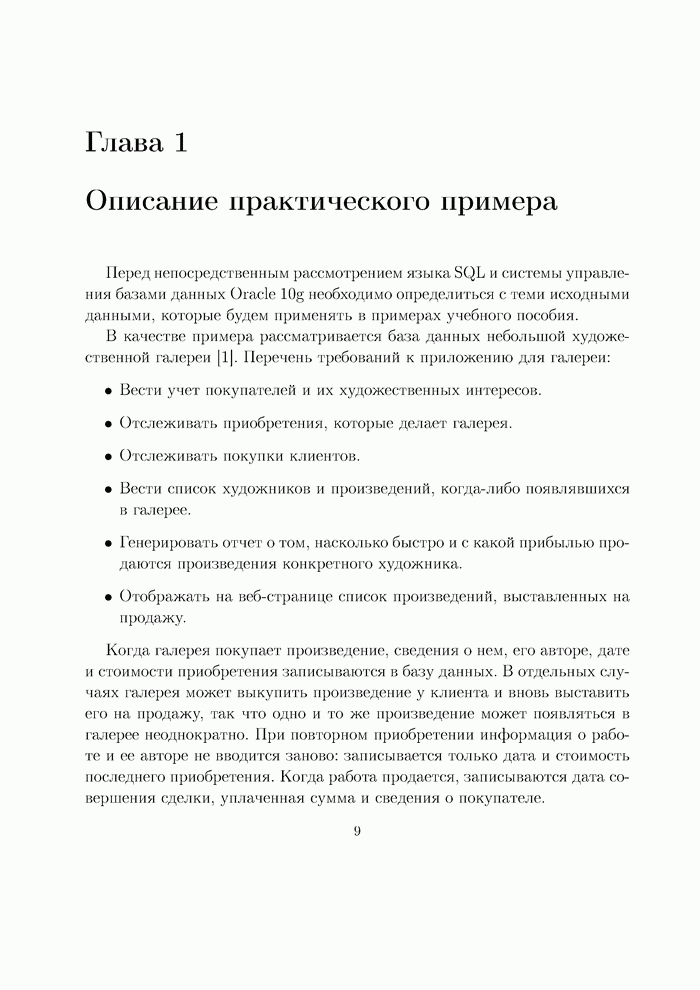 Глава 1

Описание практического примера

Перед непосредственным рассмотрением языка SQL и системы управления базами данных Oracle 10g необходимо определиться с теми исходными данными, которые будем применять в примерах учебного пособия.

В качестве примера рассматривается база данных небольшой художественной галереи [1]. Перечень требований к приложению для галереи:

• Вести учет покупателей и их художественных интересов.

• Отслеживать приобретения, которые делает галерея.

• Отслеживать покупки клиентов.

• Вести список художников и произведений, когда-либо появлявшихся в галерее.

• Генерировать отчет о том, насколько быстро и с какой прибылью продаются произведения конкретного художника.

• Отображать на веб-странице список произведений, выставленных на продажу.

Когда галерея покупает произведение, сведения о нем, его авторе, дате и стоимости приобретения записываются в базу данных. В отдельных случаях галерея может выкупить произведение у клиента и вновь выставить его на продажу, так что одно и то же произведение может появляться в галерее неоднократно. При повторном приобретении информация о работе и ее авторе не вводится заново: записывается только дата и стоимость последнего приобретения. Когда работа продается, записываются дата совершения сделки, уплаченная сумма и сведения о покупателе.

9